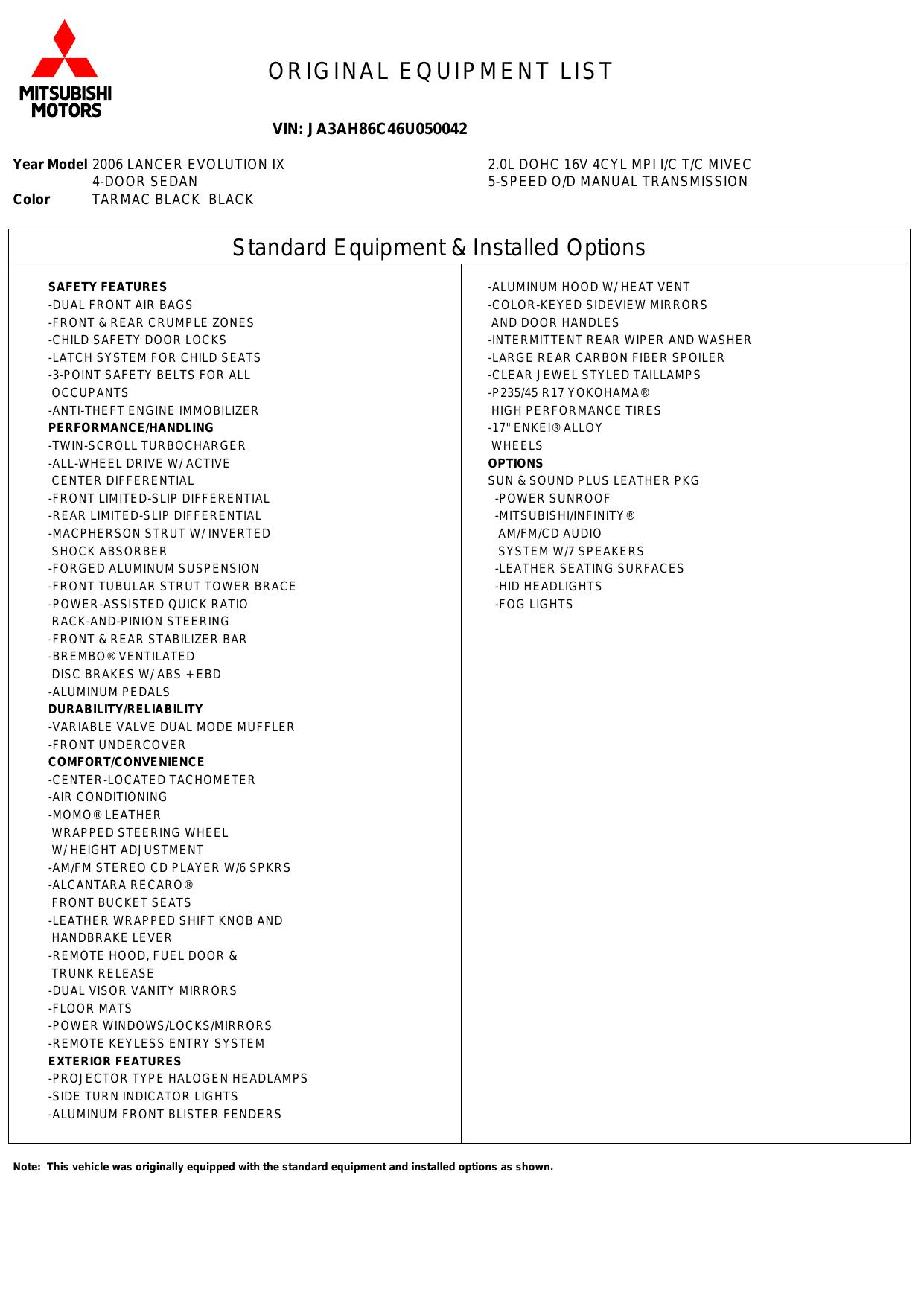 MITSUBISHI MOTORS

ORIGINAL EQUIPMENT LIST

VIN: JA3AH86C46U050042

Year Model 2006 LANCER EVOLUTION IX
4-DOOR SEDAN
Color TARMAC BLACK BLACK

2.0L DOHC 16V 4CYL MPI I/C T/C MIVEC
5-SPEED O/D MANUAL TRANSMISSION

Standard Equipment & Installed Options

SAFETY FEATURES
-DUAL FRONT AIR BAGS
-FRONT & REAR CRUMPLE ZONES
-CHILD SAFETY DOOR LOCKS
-LATCH SYSTEM FOR CHILD SEATS
-3-POINT SAFETY BELTS FOR ALL OCCUPANTS
-ANTI-THEFT ENGINE IMMOBILIZER
PERFORMANCE/HANDLING
-TWIN-SCROLL TURBOCHARGER
-ALL-WHEEL DRIVE W/ ACTIVE CENTER DIFFERENTIAL
-FRONT LIMITED-SLIP DIFFERENTIAL
-REAR LIMITED-SLIP DIFFERENTIAL
-MACPHERSON STRUT W/ INVERTED SHOCK ABSORBER
-FORGED ALUMINUM SUSPENSION
-FRONT TUBULAR STRUT TOWER BRACE
-POWER-ASSISTED QUICK RATIO RACK-AND-PINION STEERING
-FRONT & REAR STABILIZER BAR
-BREMBO® VENTILATED DISC BRAKES W/ ABS + EBD
-ALUMINUM PEDALS
DURABILITY/RELIABILITY
-VARIABLE VALVE DUAL MODE MUFFLER
-FRONT UNDERCOVER
COMFORT/CONVENIENCE
-CENTER-LOCATED TACHOMETER
-AIR CONDITIONING
-MOMO® LEATHER WRAPPED STEERING WHEEL W/ HEIGHT ADJUSTMENT
-AM/FM STEREO CD PLAYER W/6 SPKRS
-ALCANTARA RECARO® FRONT BUCKET SEATS
-LEATHER WRAPPED SHIFT KNOB AND HANDBRAKE LEVER
-REMOTE HOOD, FUEL DOOR & TRUNK RELEASE
-DUAL VISOR VANITY MIRRORS
-FLOOR MATS
-POWER WINDOWS/LOCKS/MIRRORS
-REMOTE KEYLESS ENTRY SYSTEM
EXTERIOR FEATURES
-PROJECTOR TYPE HALOGEN HEADLAMPS
-SIDE TURN INDICATOR LIGHTS
-ALUMINUM FRONT BLISTER FENDERS

-ALUMINUM HOOD W/ HEAT VENT
-COLOR-KEYED SIDEVIEW MIRRORS AND DOOR HANDLES
-INTERMITTENT REAR WIPER AND WASHER
-LARGE REAR CARBON FIBER SPOILER
-CLEAR JEWEL STYLED TAILLAMPS
-P235/45 R17 YOKOHAMA® HIGH PERFORMANCE TIRES
-17" ENKEI® ALLOY WHEELS
OPTIONS
SUN & SOUND PLUS LEATHER PKG
-POWER SUNROOF
-MITSUBISHI/INFINITY® AM/FM/CD AUDIO SYSTEM W/7 SPEAKERS
-LEATHER SEATING SURFACES
-HID HEADLIGHTS
-FOG LIGHTS

Note: This vehicle was originally equipped with the standard equipment and installed options as shown.